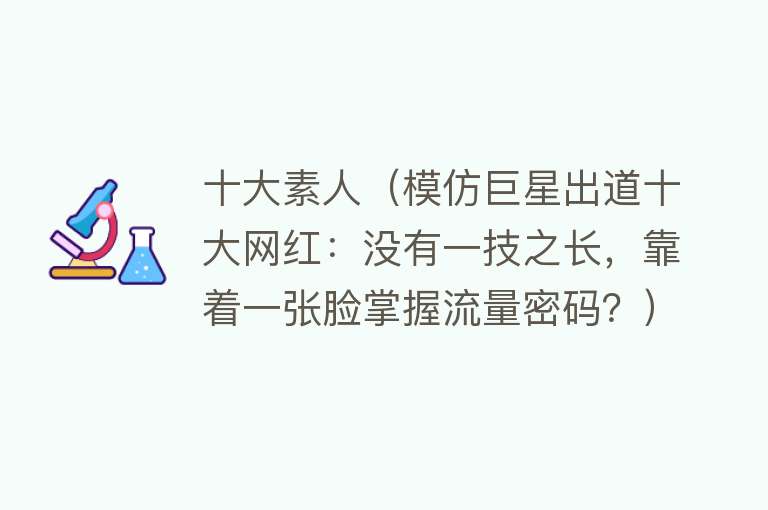 十大素人（模仿巨星出道十大网红：没有一技之长，靠着一张脸掌握流量密码？）